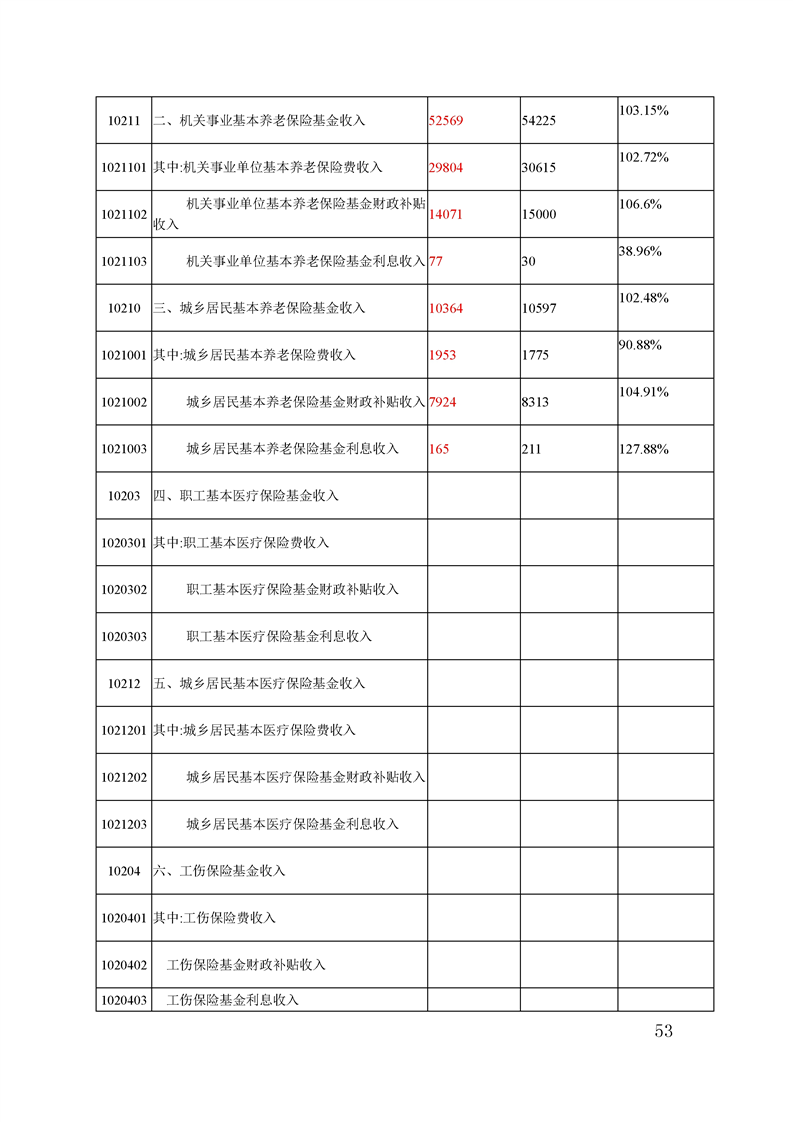 | 10211 | 二、机关事业基本养老保险基金收入 | 52569 | 54225 | 103.15% |
|---|---|---|---|---|
| 1021101 | 其中:机关事业单位基本养老保险费收入 | 29804 | 30615 | 102.72% |
| 1021102 | 机关事业单位基本养老保险基金财政补贴收入 | 14071 | 15000 | 106.6% |
| 1021103 | 机关事业单位基本养老保险基金利息收入 | 77 | 30 | 38.96% |
| 10210 | 三、城乡居民基本养老保险基金收入 | 10364 | 10597 | 102.48% |
| 1021001 | 其中:城乡居民基本养老保险费收入 | 1953 | 1775 | 90.88% |
| 1021002 | 城乡居民基本养老保险基金财政补贴收入 | 7924 | 8313 | 104.91% |
| 1021003 | 城乡居民基本养老保险基金利息收入 | 165 | 211 | 127.88% |
| 10203 | 四、职工基本医疗保险基金收入 | | | |
| 1020301 | 其中:职工基本医疗保险费收入 | | | |
| 1020302 | 职工基本医疗保险基金财政补贴收入 | | | |
| 1020303 | 职工基本医疗保险基金利息收入 | | | |
| 10212 | 五、城乡居民基本医疗保险基金收入 | | | |
| 1021201 | 其中:城乡居民基本医疗保险费收入 | | | |
| 1021202 | 城乡居民基本医疗保险基金财政补贴收入 | | | |
| 1021203 | 城乡居民基本医疗保险基金利息收入 | | | |
| 10204 | 六、工伤保险基金收入 | | | |
| 1020401 | 其中:工伤保险费收入 | | | |
| 1020402 | 工伤保险基金财政补贴收入 | | | |
| 1020403 | 工伤保险基金利息收入 | | | |

53